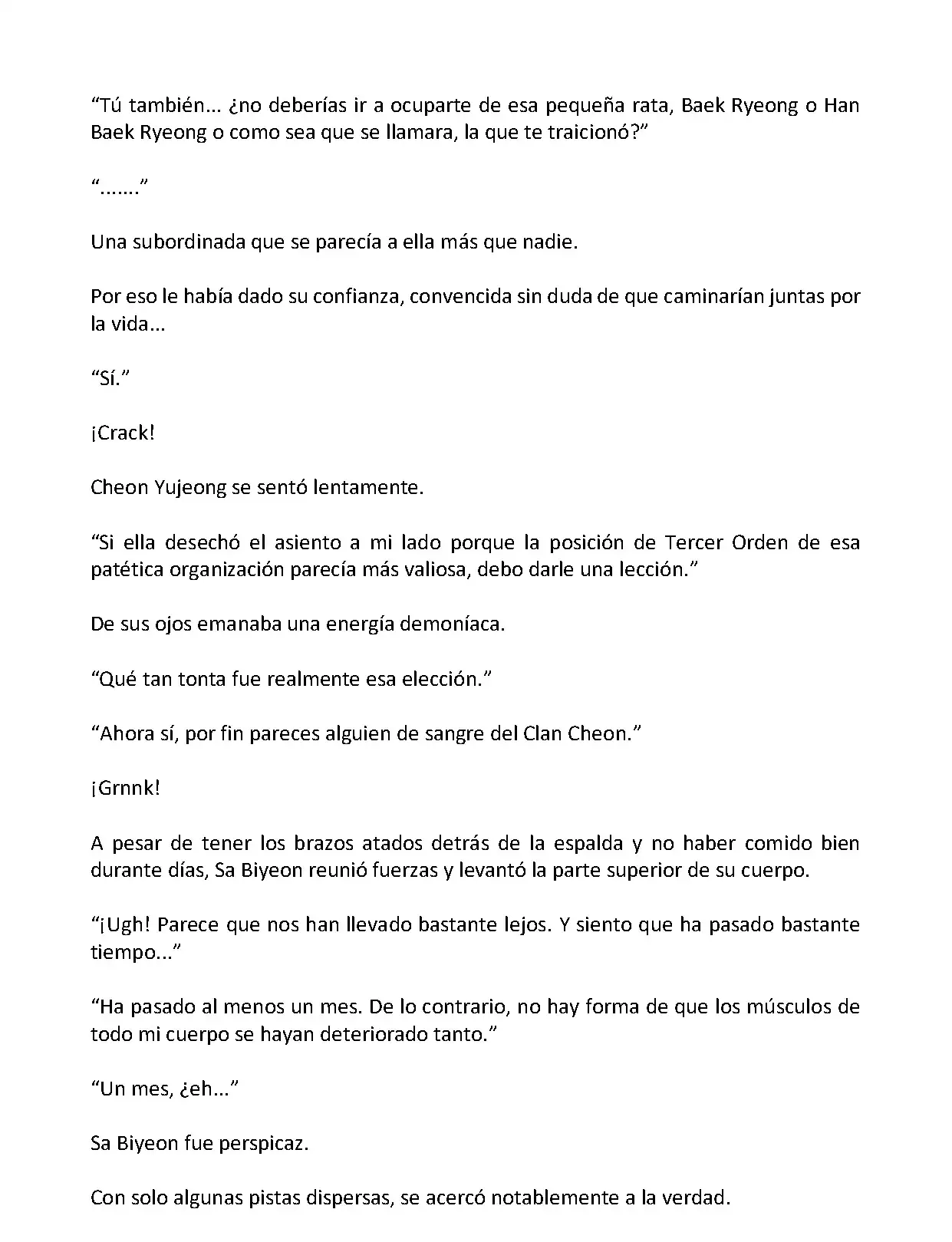 “Tú también... ¿no deberías ir a ocuparte de esa pequeña rata, Baek Ryeong o Han Baek Ryeong o como sea que se llamara, la que te traicionó?”

“.......”

Una subordinada que se parecía a ella más que nadie.

Por eso le había dado su confianza, convencida sin duda de que caminarían juntas por la vida...

“Sí.”

¡Crack!

Cheon Yujeong se sentó lentamente.

“Si ella desechó el asiento a mi lado porque la posición de Tercer Orden de esa patética organización parecía más valiosa, debo darle una lección.”

De sus ojos emanaba una energía demoníaca.

“Qué tan tonta fue realmente esa elección.”

“Ahora sí, por fin pareces alguien de sangre del Clan Cheon.”

¡Grnnk!

A pesar de tener los brazos atados detrás de la espalda y no haber comido bien durante días, Sa Biyeon reunió fuerzas y levantó la parte superior de su cuerpo.

“¡Ugh! Parece que nos han llevado bastante lejos. Y siento que ha pasado bastante tiempo...”

“Ha pasado al menos un mes. De lo contrario, no hay forma de que los músculos de todo mi cuerpo se hayan deteriorado tanto.”

“Un mes, ¿eh...”

Sa Biyeon fue perspicaz.

Con solo algunas pistas dispersas, se acercó notablemente a la verdad.